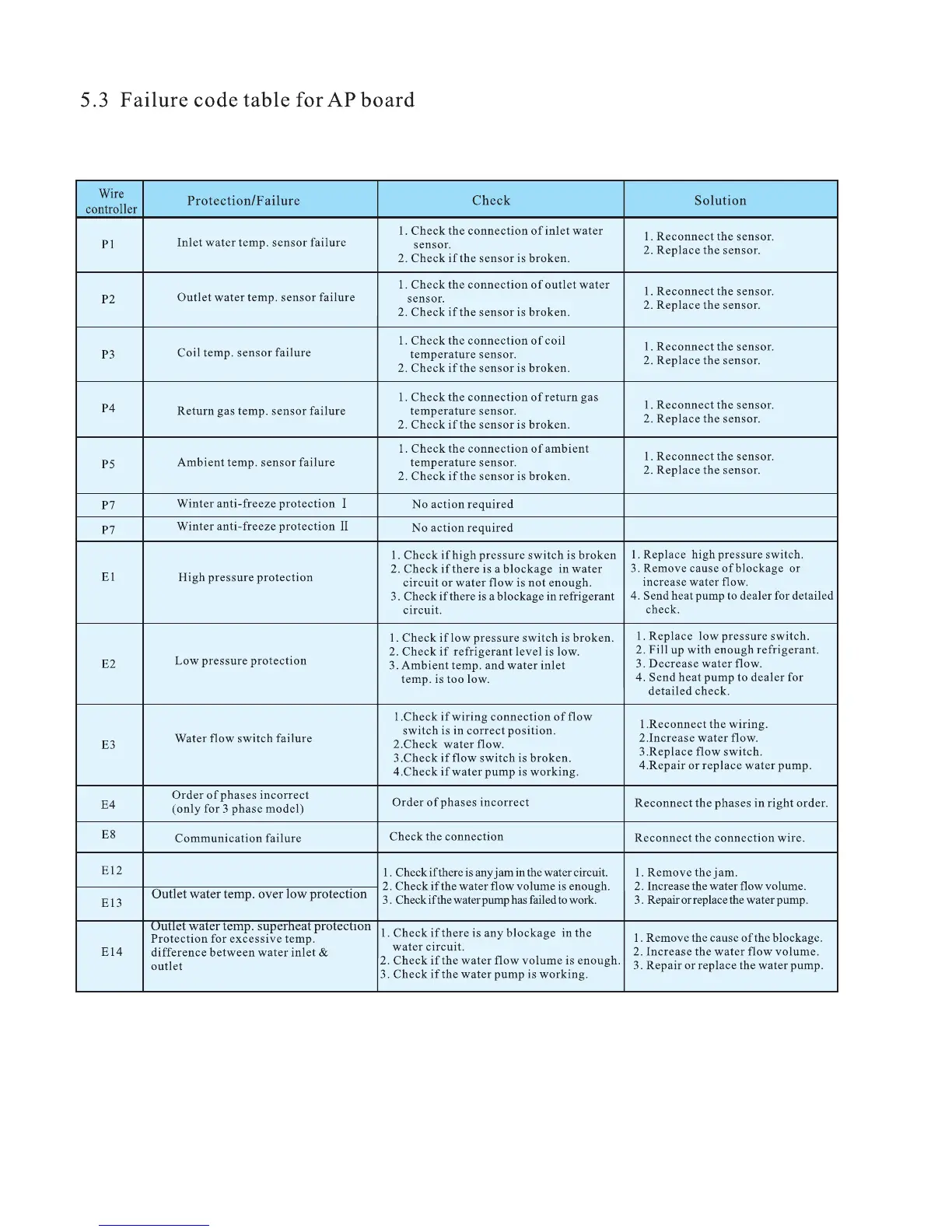 5.3 Failure code table for AP board

| Wire controller | Protection/Failure | Check | Solution |
|---|---|---|---|
| P1 | Inlet water temp. sensor failure | 1. Check the connection of inlet water sensor. 2. Check if the sensor is broken. | 1. Reconnect the sensor. 2. Replace the sensor. |
| P2 | Outlet water temp. sensor failure | 1. Check the connection of outlet water sensor. 2. Check if the sensor is broken. | 1. Reconnect the sensor. 2. Replace the sensor. |
| P3 | Coil temp. sensor failure | 1. Check the connection of coil temperature sensor. 2. Check if the sensor is broken. | 1. Reconnect the sensor. 2. Replace the sensor. |
| P4 | Return gas temp. sensor failure | 1. Check the connection of return gas temperature sensor. 2. Check if the sensor is broken. | 1. Reconnect the sensor. 2. Replace the sensor. |
| P5 | Ambient temp. sensor failure | 1. Check the connection of ambient temperature sensor. 2. Check if the sensor is broken. | 1. Reconnect the sensor. 2. Replace the sensor. |
| P7 | Winter anti-freeze protection I | No action required | |
| P7 | Winter anti-freeze protection II | No action required | |
| E1 | High pressure protection | 1. Check if high pressure switch is broken 2. Check if there is a blockage in water circuit or water flow is not enough. 3. Check if there is a blockage in refrigerant circuit. | 1. Replace high pressure switch. 3. Remove cause of blockage or increase water flow. 4. Send heat pump to dealer for detailed check. |
| E2 | Low pressure protection | 1. Check if low pressure switch is broken. 2. Check if refrigerant level is low. 3. Ambient temp. and water inlet temp. is too low. | 1. Replace low pressure switch. 2. Fill up with enough refrigerant. 3. Decrease water flow. 4. Send heat pump to dealer for detailed check. |
| E3 | Water flow switch failure | 1.Check if wiring connection of flow switch is in correct position. 2.Check water flow. 3.Check if flow switch is broken. 4.Check if water pump is working. | 1.Reconnect the wiring. 2.Increase water flow. 3.Replace flow switch. 4.Repair or replace water pump. |
| E4 | Order of phases incorrect (only for 3 phase model) | Order of phases incorrect | Reconnect the phases in right order. |
| E8 | Communication failure | Check the connection | Reconnect the connection wire. |
| E12 | | 1. Check if there is any jam in the water circuit. 2. Check if the water flow volume is enough. 3. Check if the water pump has failed to work. | 1. Remove the jam. 2. Increase the water flow volume. 3. Repair or replace the water pump. |
| E13 | Outlet water temp. over low protection | | |
| E14 | Outlet water temp. superheat protection Protection for excessive temp. difference between water inlet & outlet | 1. Check if there is any blockage in the water circuit. 2. Check if the water flow volume is enough. 3. Check if the water pump is working. | 1. Remove the cause of the blockage. 2. Increase the water flow volume. 3. Repair or replace the water pump. |